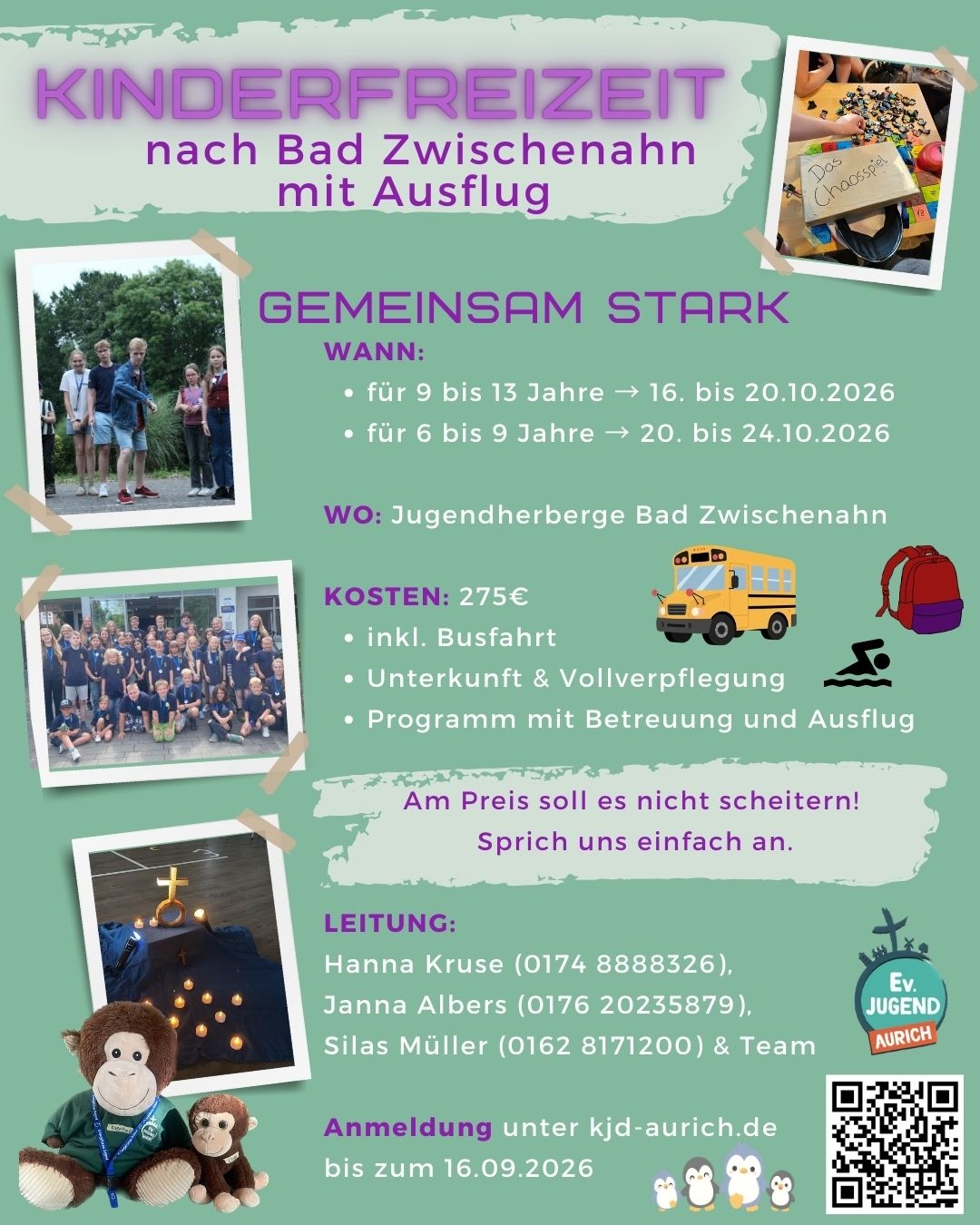 KINDERFREIZEIT
nach Bad Zwischenahn mit Ausflug

Das Chaosspiel

GEMEINSAM STARK

WANN:
• für 9 bis 13 Jahre → 16. bis 20.10.2026
• für 6 bis 9 Jahre → 20. bis 24.10.2026

WO: Jugendherberge Bad Zwischenahn

KOSTEN: 275€
• inkl. Busfahrt
• Unterkunft & Vollverpflegung
• Programm mit Betreuung und Ausflug

Am Preis soll es nicht scheitern!
Sprich uns einfach an.

LEITUNG:
Hanna Kruse (0174 8888326),
Janna Albers (0176 20235879),
Silas Müller (0162 8171200) & Team

Ev. JUGEND AURICH

Anmeldung unter kjd-aurich.de
bis zum 16.09.2026